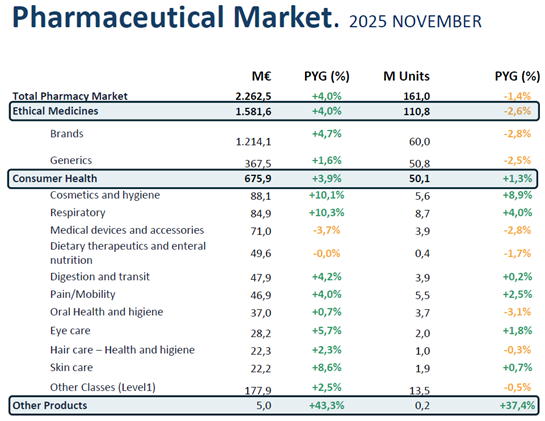 Pharmaceutical Market. 2025 NOVEMBER

| | M€ | PYG (%) | M Units | PYG (%) |
|---|---|---|---|---|
| Total Pharmacy Market | 2.262,5 | +4,0% | 161,0 | -1,4% |
| Ethical Medicines | 1.581,6 | +4,0% | 110,8 | -2,6% |
| Brands | 1.214,1 | +4,7% | 60,0 | -2,8% |
| Generics | 367,5 | +1,6% | 50,8 | -2,5% |
| Consumer Health | 675,9 | +3,9% | 50,1 | +1,3% |
| Cosmetics and hygiene | 88,1 | +10,1% | 5,6 | +8,9% |
| Respiratory | 84,9 | +10,3% | 8,7 | +4,0% |
| Medical devices and accessories | 71,0 | -3,7% | 3,9 | -2,8% |
| Dietary therapeutics and enteral nutrition | 49,6 | -0,0% | 0,4 | -1,7% |
| Digestion and transit | 47,9 | +4,2% | 3,9 | +0,2% |
| Pain/Mobility | 46,9 | +4,0% | 5,5 | +2,5% |
| Oral Health and higiene | 37,0 | +0,7% | 3,7 | -3,1% |
| Eye care | 28,2 | +5,7% | 2,0 | +1,8% |
| Hair care – Health and higiene | 22,3 | +2,3% | 1,0 | -0,3% |
| Skin care | 22,2 | +8,6% | 1,9 | +0,7% |
| Other Classes (Level1) | 177,9 | +2,5% | 13,5 | -0,5% |
| Other Products | 5,0 | +43,3% | 0,2 | +37,4% |